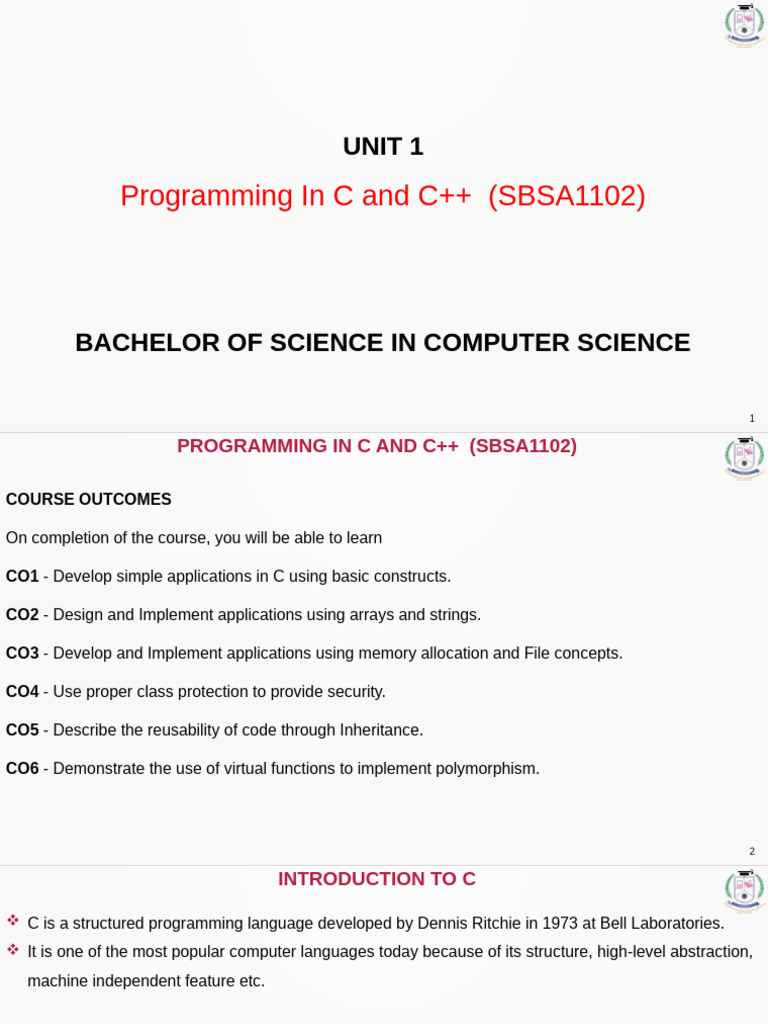 UNIT 1

Programming In C and C++ (SBSA1102)

BACHELOR OF SCIENCE IN COMPUTER SCIENCE

1

PROGRAMMING IN C AND C++ (SBSA1102)

COURSE OUTCOMES

On completion of the course, you will be able to learn

CO1 - Develop simple applications in C using basic constructs.

CO2 - Design and Implement applications using arrays and strings.

CO3 - Develop and Implement applications using memory allocation and File concepts.

CO4 - Use proper class protection to provide security.

CO5 - Describe the reusability of code through Inheritance.

CO6 - Demonstrate the use of virtual functions to implement polymorphism.

2

INTRODUCTION TO C

❖ C is a structured programming language developed by Dennis Ritchie in 1973 at Bell Laboratories.
❖ It is one of the most popular computer languages today because of its structure, high-level abstraction, machine independent feature etc.